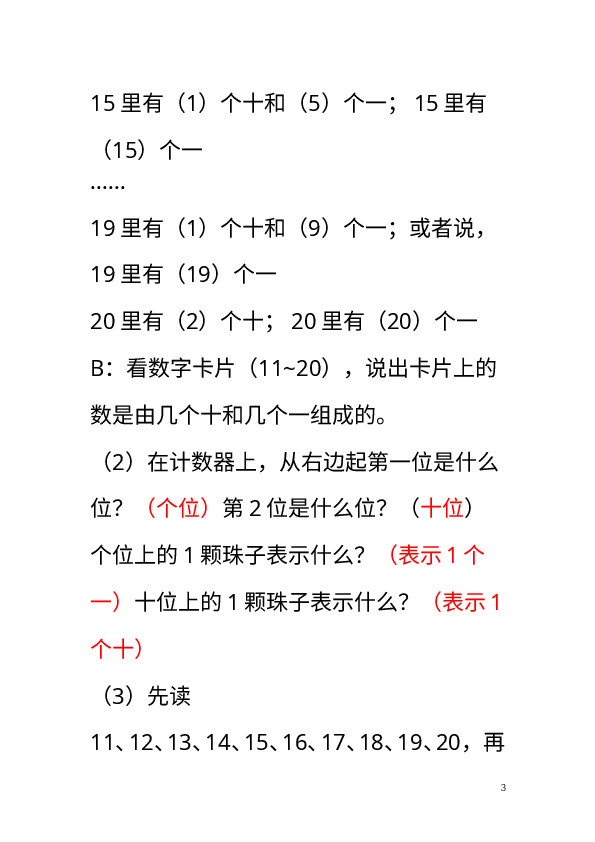 15 里有（1）个十和（5）个一； 15 里有（15）个一

……

19 里有（1）个十和（9）个一；或者说，19 里有（19）个一

20 里有（2）个十； 20 里有（20）个一

B：看数字卡片（11~20），说出卡片上的数是由几个十和几个一组成的。

（2）在计数器上，从右边起第一位是什么位？（个位）第 2 位是什么位？（十位）个位上的 1 颗珠子表示什么？（表示 1 个一）十位上的 1 颗珠子表示什么？（表示 1 个十）

（3）先读

11、12、13、14、15、16、17、18、19、20，再

3